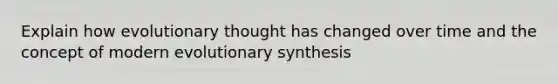 Explain how evolutionary thought has changed over time and the concept of modern evolutionary synthesis